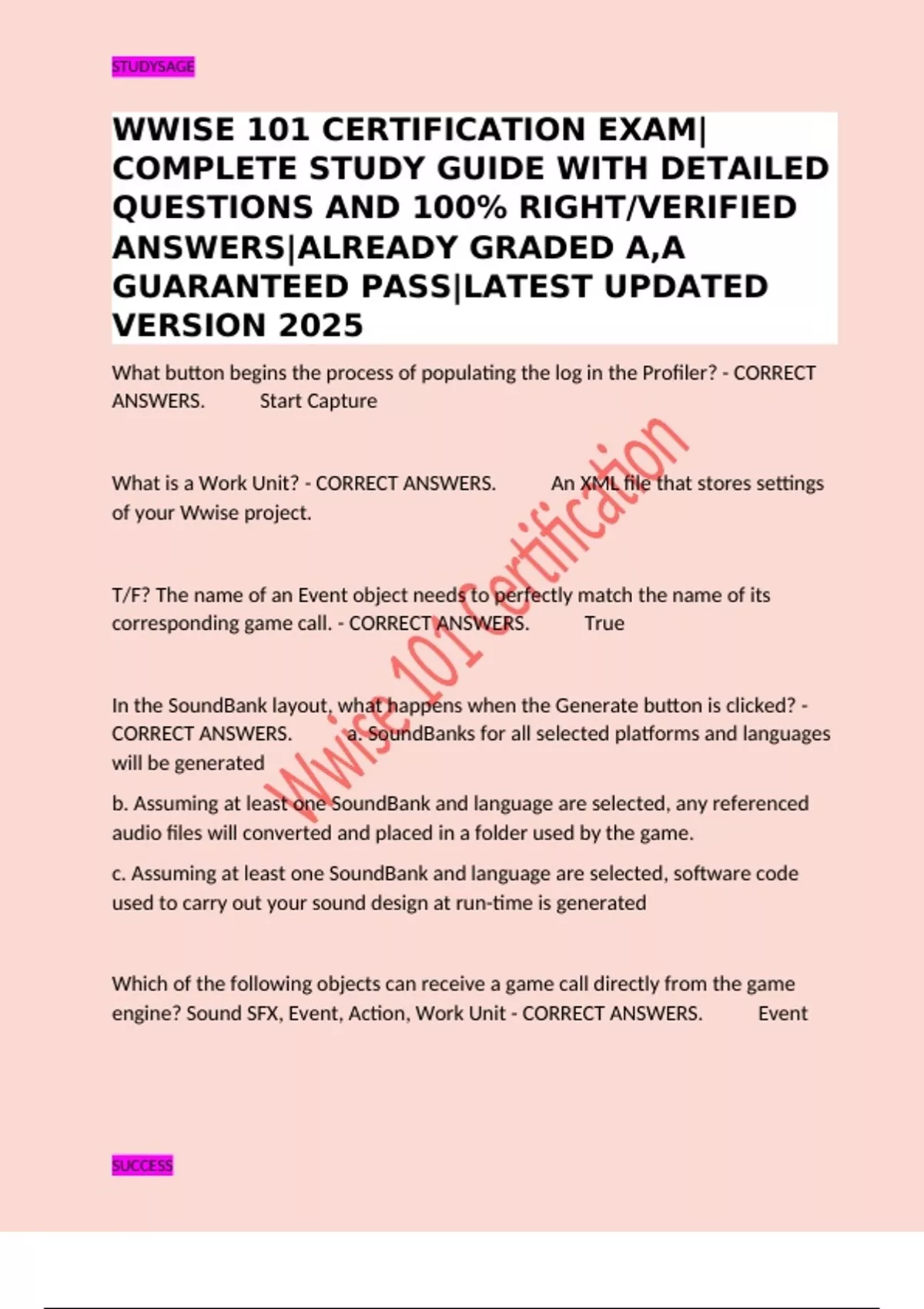 STUDYSAGE

WWISE 101 CERTIFICATION EXAM| COMPLETE STUDY GUIDE WITH DETAILED QUESTIONS AND 100% RIGHT/VERIFIED ANSWERS|ALREADY GRADED A,A GUARANTEED PASS|LATEST UPDATED VERSION 2025

What button begins the process of populating the log in the Profiler? - CORRECT ANSWERS. Start Capture

What is a Work Unit? - CORRECT ANSWERS. An XML file that stores settings of your Wwise project.

T/F? The name of an Event object needs to perfectly match the name of its corresponding game call. - CORRECT ANSWERS. True

In the SoundBank layout, what happens when the Generate button is clicked? - CORRECT ANSWERS. a. SoundBanks for all selected platforms and languages will be generated

b. Assuming at least one SoundBank and language are selected, any referenced audio files will converted and placed in a folder used by the game.

c. Assuming at least one SoundBank and language are selected, software code used to carry out your sound design at run-time is generated

Which of the following objects can receive a game call directly from the game engine? Sound SFX, Event, Action, Work Unit - CORRECT ANSWERS. Event

Wwise 101 Certification

SUCCESS